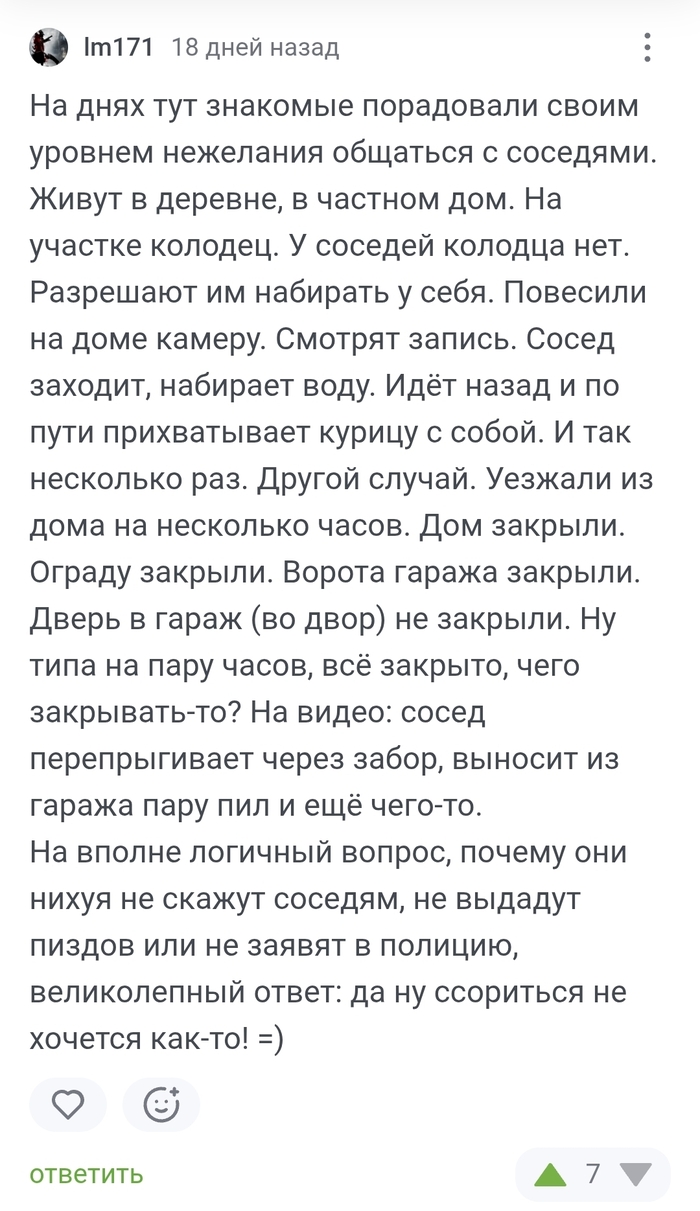 lm171 18 дней назад

На днях тут знакомые порадовали своим уровнем нежелания общаться с соседями. Живут в деревне, в частном дом. На участке колодец. У соседей колодца нет. Разрешают им набирать у себя. Повесили на доме камеру. Смотрят запись. Сосед заходит, набирает воду. Идёт назад и по пути прихватывает курицу с собой. И так несколько раз. Другой случай. Уезжали из дома на несколько часов. Дом закрыли. Ограду закрыли. Ворота гаража закрыли. Дверь в гараж (во двор) не закрыли. Ну типа на пару часов, всё закрыто, чего закрывать-то? На видео: сосед перепрыгивает через забор, выносит из гаража пару пил и ещё чего-то.
На вполне логичный вопрос, почему они нихуя не скажут соседям, не выдадут пиздов или не заявят в полицию, великолепный ответ: да ну ссориться не хочется как-то! =)

ответить

7